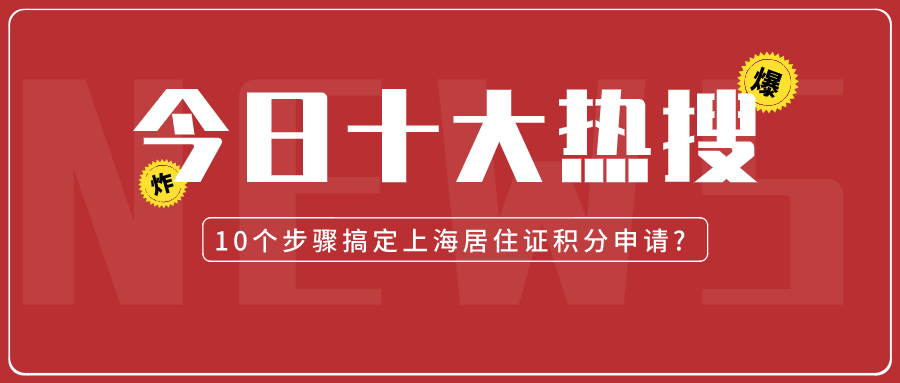 NEWS

爆

今日十大热搜

炸

10个步骤搞定上海居住证积分申请?